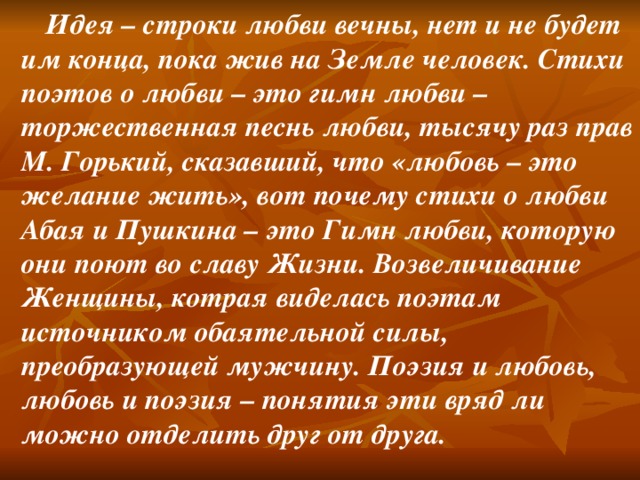 Идея – строки любви вечны, нет и не будет им конца, пока жив на Земле человек. Стихи поэтов о любви – это гимн любви – торжественная песнь любви, тысячу раз прав М. Горький, сказавший, что «любовь – это желание жить», вот почему стихи о любви Абая и Пушкина – это Гимн любви, которую они поют во славу Жизни. Возвеличивание Женщины, котрая виделась поэтам источником обаятельной силы, преобразующей мужчину. Поэзия и любовь, любовь и поэзия – понятия эти вряд ли можно отделить друг от друга.